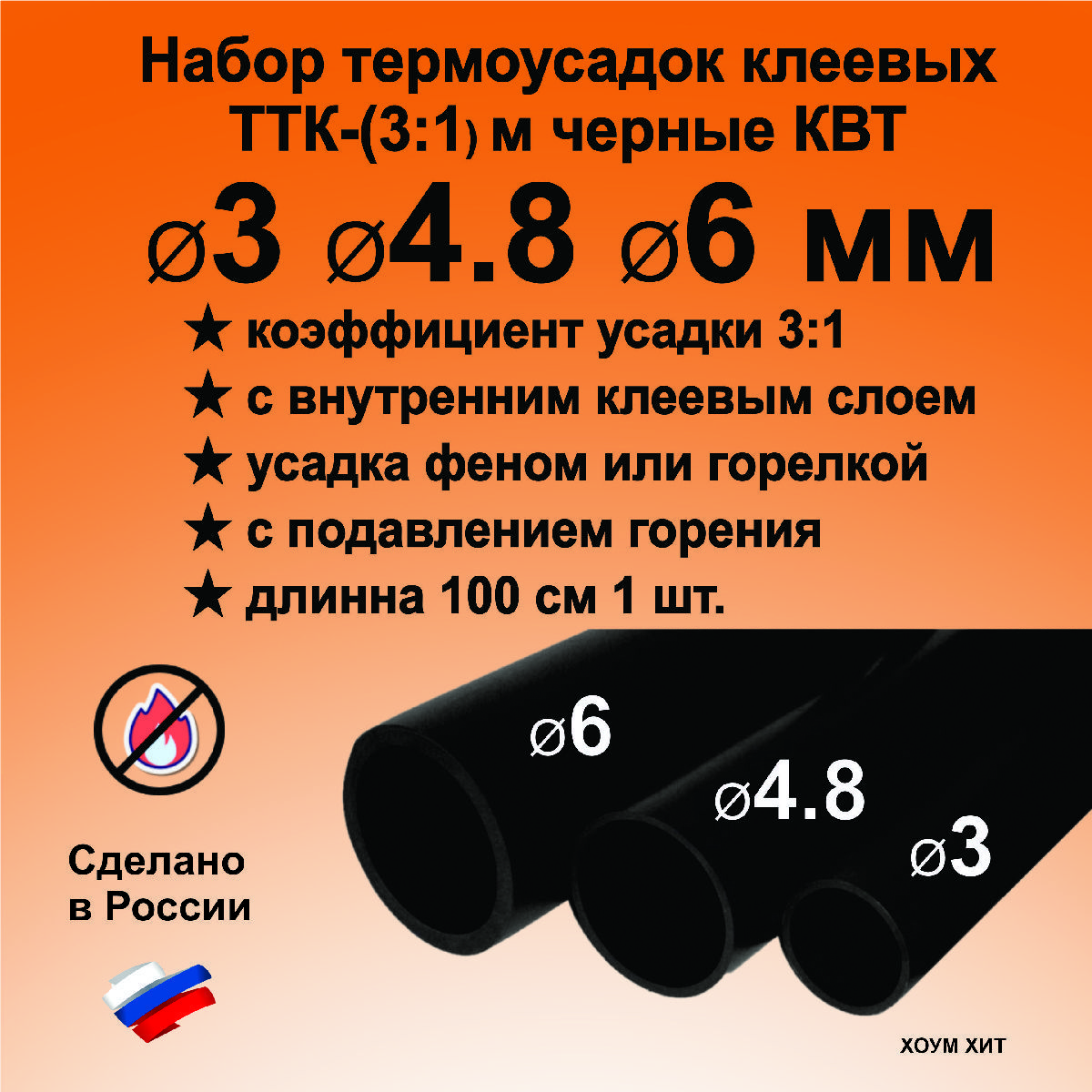 Набор термоусадок клеевых ТТК-(3:1) м черные КВТ

⌀3 ⌀4.8 ⌀6 мм

★ коэффициент усадки 3:1
★ с внутренним клеевым слоем
★ усадка феном или горелкой
★ с подавлением горения
★ длинна 100 см 1 шт.

⌀6
⌀4.8
⌀3

Сделано в России

ХОУМ ХИТ